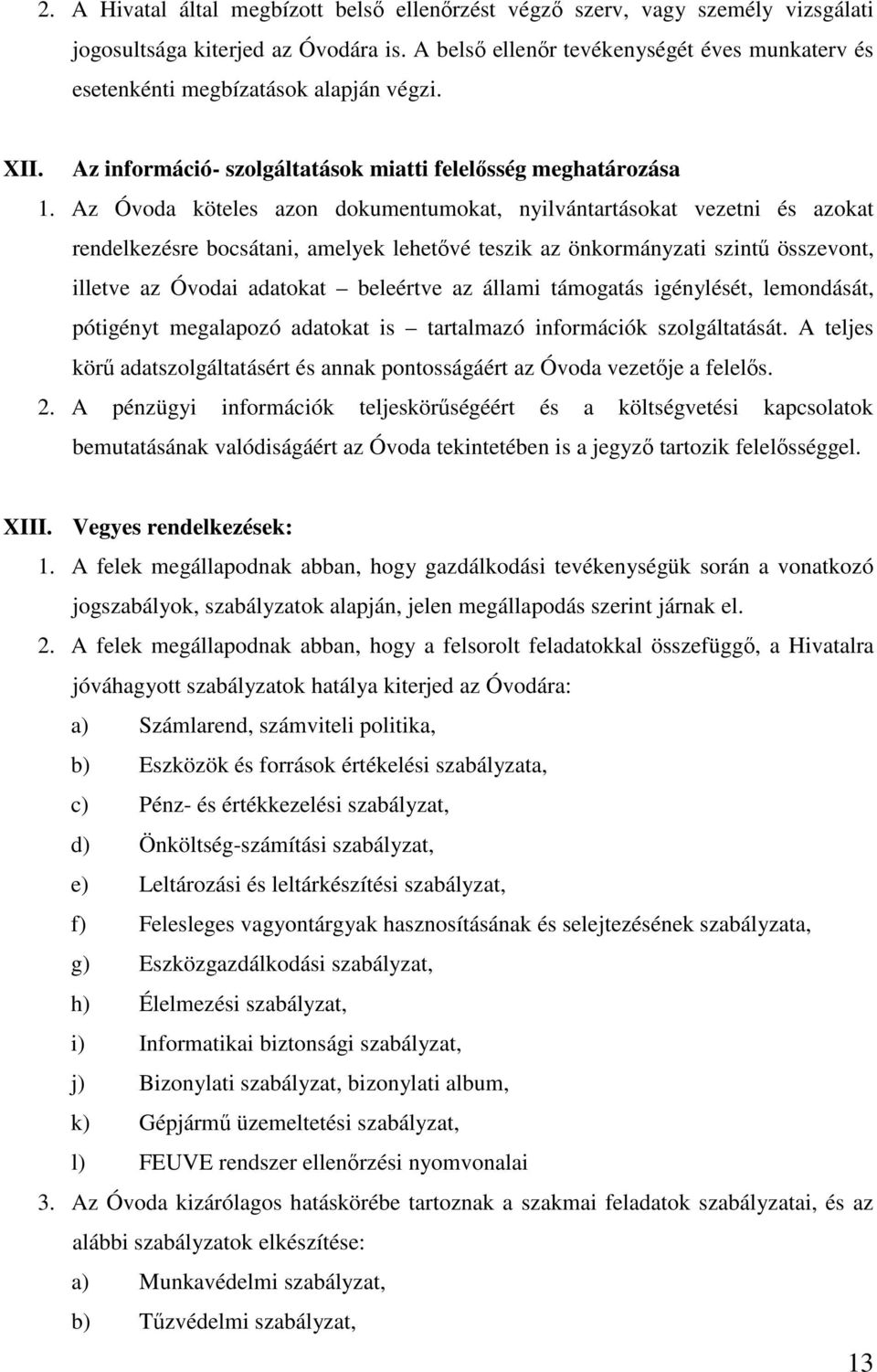 2. A Hivatal által megbízott belső ellenőrzést végző szerv, vagy személy vizsgálati jogosultsága kiterjed az Óvodára is. A belső ellenőr tevékenységét éves munkaterv és esetenkénti megbízatások alapján végzi.

XII. Az információ- szolgáltatások miatti felelősség meghatározása

1. Az Óvoda köteles azon dokumentumokat, nyilvántartásokat vezetni és azokat rendelkezésre bocsátani, amelyek lehetővé teszik az önkormányzati szintű összevont, illetve az Óvodai adatokat – beleértve az állami támogatás igénylését, lemondását, pótigényt megalapozó adatokat is – tartalmazó információk szolgáltatását. A teljes körű adatszolgáltatásért és annak pontosságáért az Óvoda vezetője a felelős.

2. A pénzügyi információk teljeskörűségéért és a költségvetési kapcsolatok bemutatásának valódiságáért az Óvoda tekintetében is a jegyző tartozik felelősséggel.

XIII. Vegyes rendelkezések:

1. A felek megállapodnak abban, hogy gazdálkodási tevékenységük során a vonatkozó jogszabályok, szabályzatok alapján, jelen megállapodás szerint járnak el.

2. A felek megállapodnak abban, hogy a felsorolt feladatokkal összefüggő, a Hivatalra jóváhagyott szabályzatok hatálya kiterjed az Óvodára:

a) Számlarend, számviteli politika,

b) Eszközök és források értékelési szabályzata,

c) Pénz- és értékkezelési szabályzat,

d) Önköltség-számítási szabályzat,

e) Leltározási és leltárkészítési szabályzat,

f) Felesleges vagyontárgyak hasznosításának és selejtezésének szabályzata,

g) Eszközgazdálkodási szabályzat,

h) Élelmezési szabályzat,

i) Informatikai biztonsági szabályzat,

j) Bizonylati szabályzat, bizonylati album,

k) Gépjármű üzemeltetési szabályzat,

l) FEUVE rendszer ellenőrzési nyomvonalai

3. Az Óvoda kizárólagos hatáskörébe tartoznak a szakmai feladatok szabályzatai, és az alábbi szabályzatok elkészítése:

a) Munkavédelmi szabályzat,

b) Tűzvédelmi szabályzat,

13